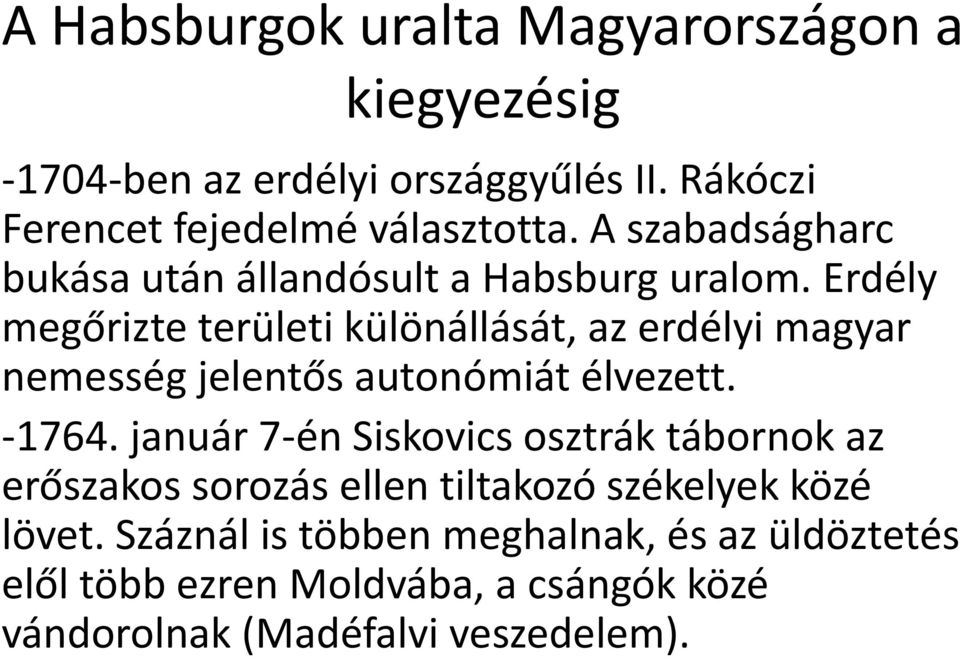 A Habsburgok uralta Magyarországon a kiegyezésig

-1704-ben az erdélyi országgyűlés II. Rákóczi Ferencet fejedelmé választotta. A szabadságharc bukása után állandósult a Habsburg uralom. Erdély megőrizte területi különállását, az erdélyi magyar nemesség jelentős autonómiát élvezett.

-1764. január 7-én Siskovics osztrák tábornok az erőszakos sorozás ellen tiltakozó székelyek közé lövet. Száznál is többen meghalnak, és az üldöztetés elől több ezren Moldvába, a csángók közé vándorolnak (Madéfalvi veszedelem).